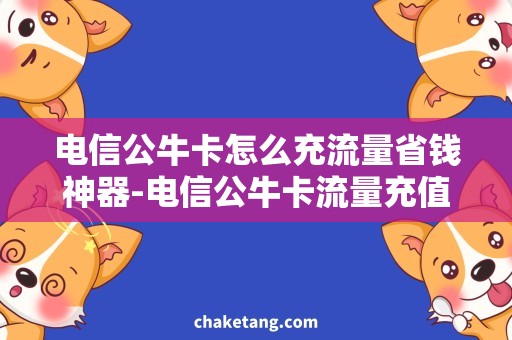 电信公牛卡怎么充流量省钱神器-电信公牛卡流量充值

chaketang.com